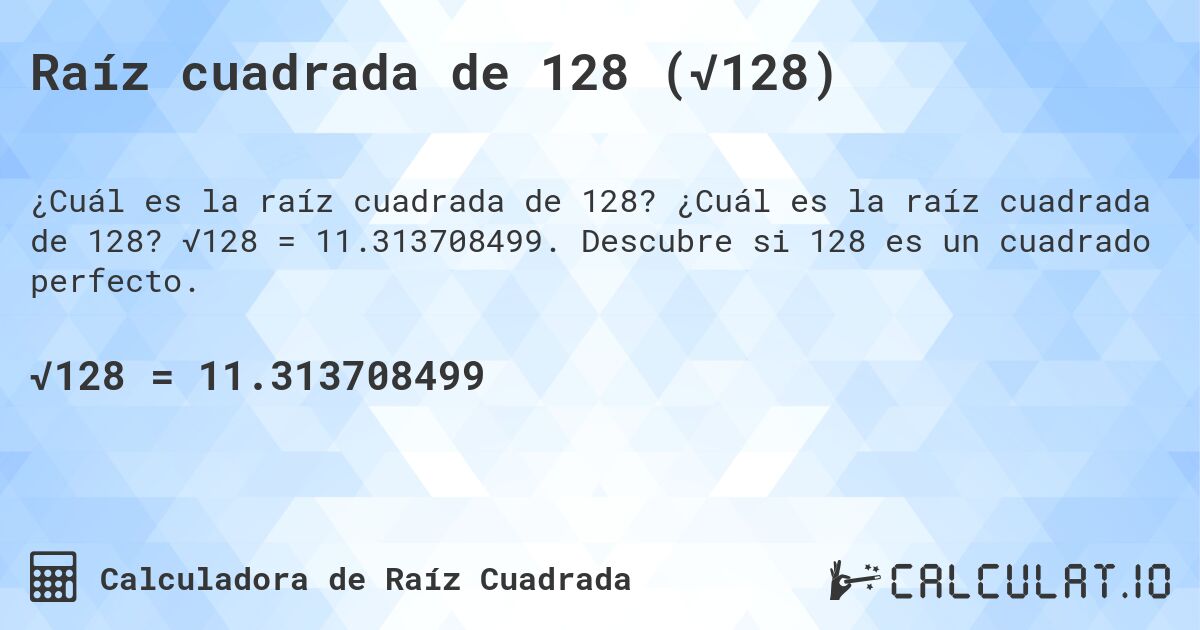 Raíz cuadrada de 128 ($\sqrt{128}$)

¿Cuál es la raíz cuadrada de 128? ¿Cuál es la raíz cuadrada de 128? $\sqrt{128} = 11.313708499$. Descubre si 128 es un cuadrado perfecto.

$\sqrt{128} = 11.313708499$

Calculadora de Raíz Cuadrada

CALCULAT.IO